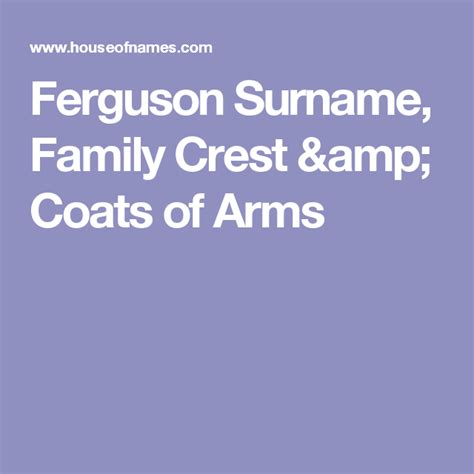 www.houseofnames.com

Ferguson Surname, Family Crest &amp; Coats of Arms